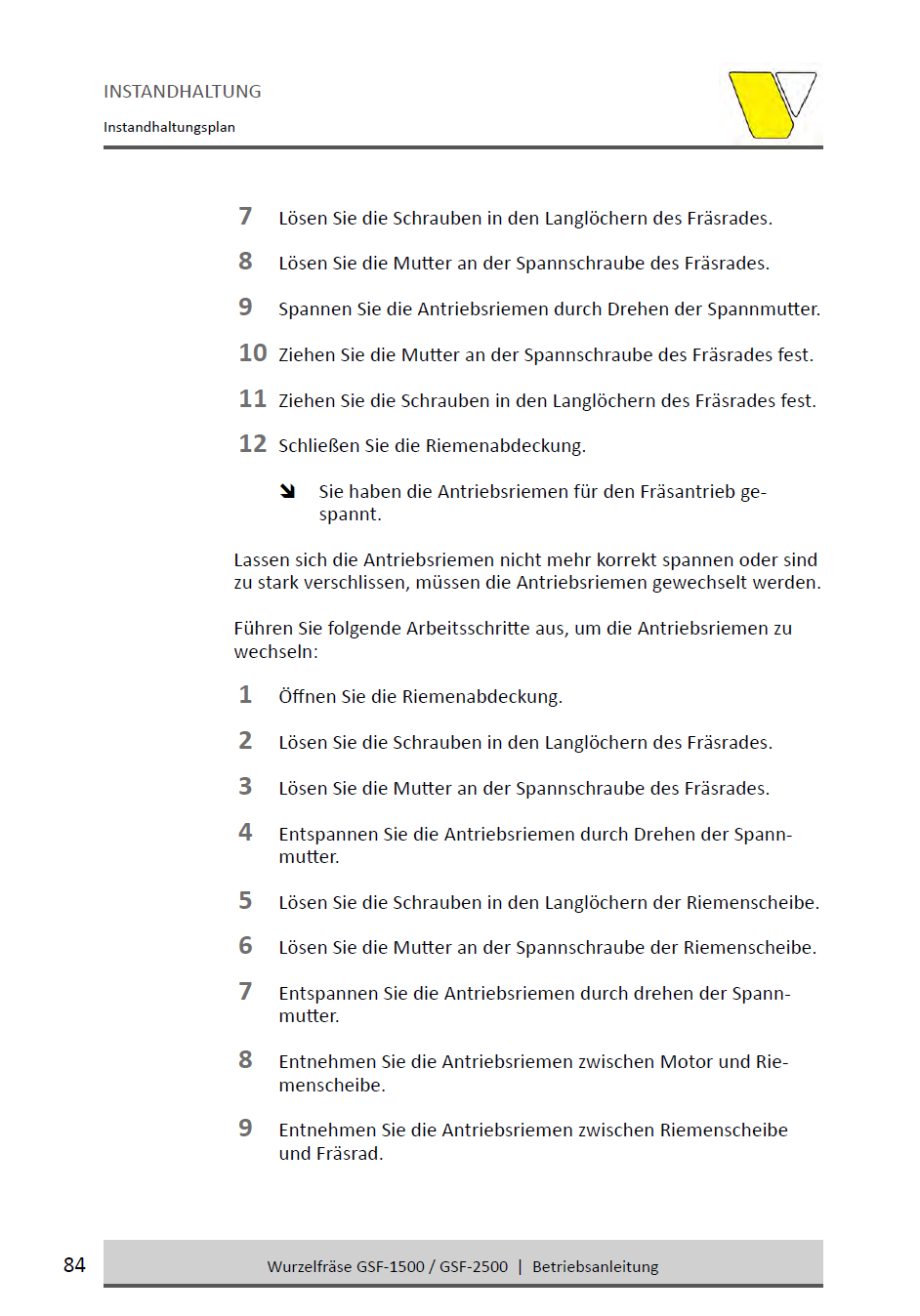 INSTANDHALTUNG

Instandhaltungsplan

7 Lösen Sie die Schrauben in den Langlöchern des Fräsrades.

8 Lösen Sie die Mutter an der Spannschraube des Fräsrades.

9 Spannen Sie die Antriebsriemen durch Drehen der Spannmutter.

10 Ziehen Sie die Mutter an der Spannschraube des Fräsrades fest.

11 Ziehen Sie die Schrauben in den Langlöchern des Fräsrades fest.

12 Schließen Sie die Riemenabdeckung.

➘ Sie haben die Antriebsriemen für den Fräsantrieb gespannt.

Lassen sich die Antriebsriemen nicht mehr korrekt spannen oder sind zu stark verschlissen, müssen die Antriebsriemen gewechselt werden.

Führen Sie folgende Arbeitsschritte aus, um die Antriebsriemen zu wechseln:

1 Öffnen Sie die Riemenabdeckung.

2 Lösen Sie die Schrauben in den Langlöchern des Fräsrades.

3 Lösen Sie die Mutter an der Spannschraube des Fräsrades.

4 Entspannen Sie die Antriebsriemen durch Drehen der Spannmutter.

5 Lösen Sie die Schrauben in den Langlöchern der Riemenscheibe.

6 Lösen Sie die Mutter an der Spannschraube der Riemenscheibe.

7 Entspannen Sie die Antriebsriemen durch drehen der Spannmutter.

8 Entnehmen Sie die Antriebsriemen zwischen Motor und Riemenscheibe.

9 Entnehmen Sie die Antriebsriemen zwischen Riemenscheibe und Fräsrad.

84

Wurzelfräse GSF-1500 / GSF-2500 | Betriebsanleitung